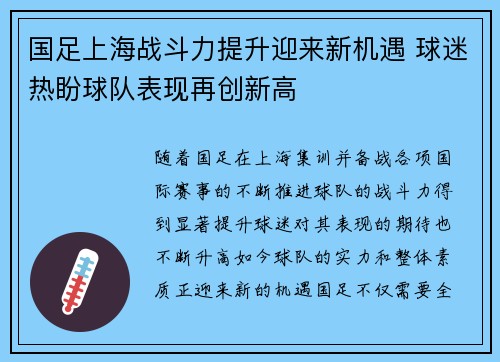 国足上海战斗力提升迎来新机遇 球迷热盼球队表现再创新高

随着国足在上海集训并备战各项国际赛事的不断推进球队的战斗力得到显著提升球迷对其表现的期待也不断升高如今球队的实力和整体素质正迎来新的机遇国足不仅需要全